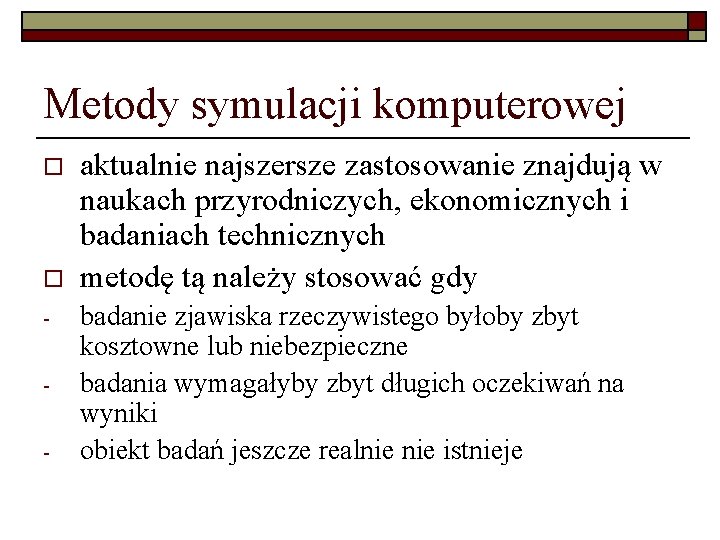 Metody symulacji komputerowej

□ aktualnie najszersze zastosowanie znajdują w naukach przyrodniczych, ekonomicznych i badaniach technicznych

□ metodę tą należy stosować gdy

- badanie zjawiska rzeczywistego byłoby zbyt kosztowne lub niebezpieczne

- badania wymagałyby zbyt długich oczekiwań na wyniki

- obiekt badań jeszcze realnie nie istnieje